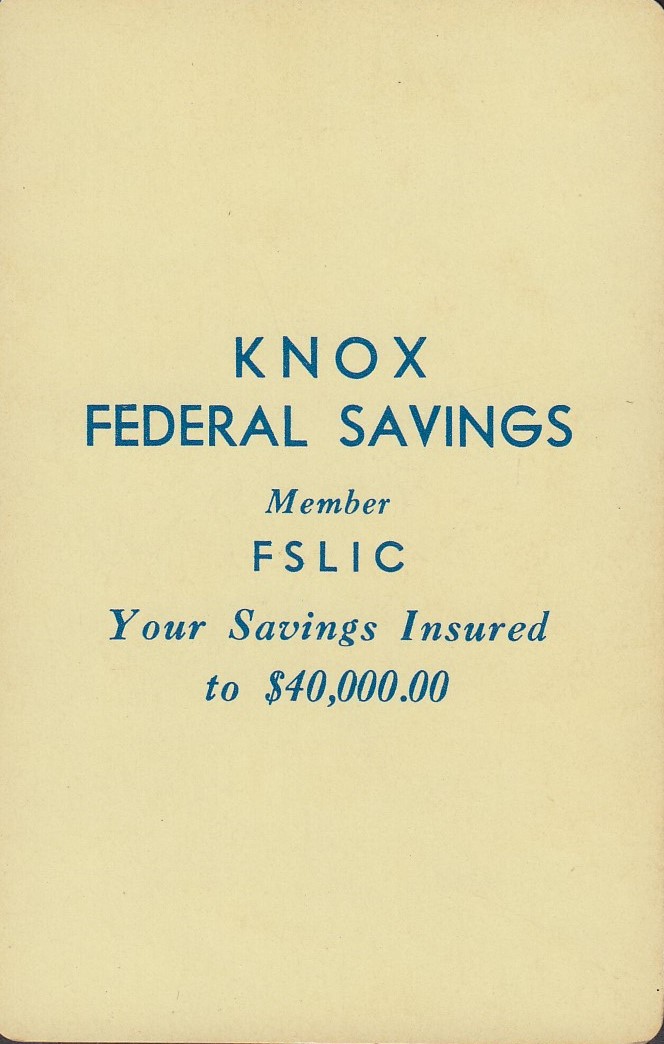 KNOX
FEDERAL SAVINGS

Member

FSLIC

Your Savings Insured
to $40,000.00